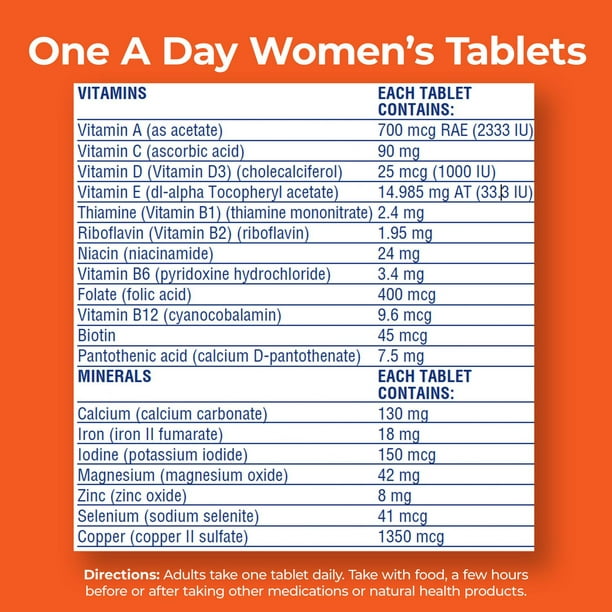 One A Day Women's Tablets

| VITAMINS | EACH TABLET CONTAINS: |
|---|---|
| Vitamin A (as acetate) | 700 mcg RAE (2333 IU) |
| Vitamin C (ascorbic acid) | 90 mg |
| Vitamin D (Vitamin D3) (cholecalciferol) | 25 mcg (1000 IU) |
| Vitamin E (dl-alpha Tocopheryl acetate) | 14.985 mg AT (33.3 IU) |
| Thiamine (Vitamin B1) (thiamine mononitrate) | 2.4 mg |
| Riboflavin (Vitamin B2) (riboflavin) | 1.95 mg |
| Niacin (niacinamide) | 24 mg |
| Vitamin B6 (pyridoxine hydrochloride) | 3.4 mg |
| Folate (folic acid) | 400 mcg |
| Vitamin B12 (cyanocobalamin) | 9.6 mcg |
| Biotin | 45 mcg |
| Pantothenic acid (calcium D-pantothenate) | 7.5 mg |
| MINERALS | EACH TABLET CONTAINS: |
| Calcium (calcium carbonate) | 130 mg |
| Iron (iron II fumarate) | 18 mg |
| Iodine (potassium iodide) | 150 mcg |
| Magnesium (magnesium oxide) | 42 mg |
| Zinc (zinc oxide) | 8 mg |
| Selenium (sodium selenite) | 41 mcg |
| Copper (copper II sulfate) | 1350 mcg |

Directions: Adults take one tablet daily. Take with food, a few hours before or after taking other medications or natural health products.